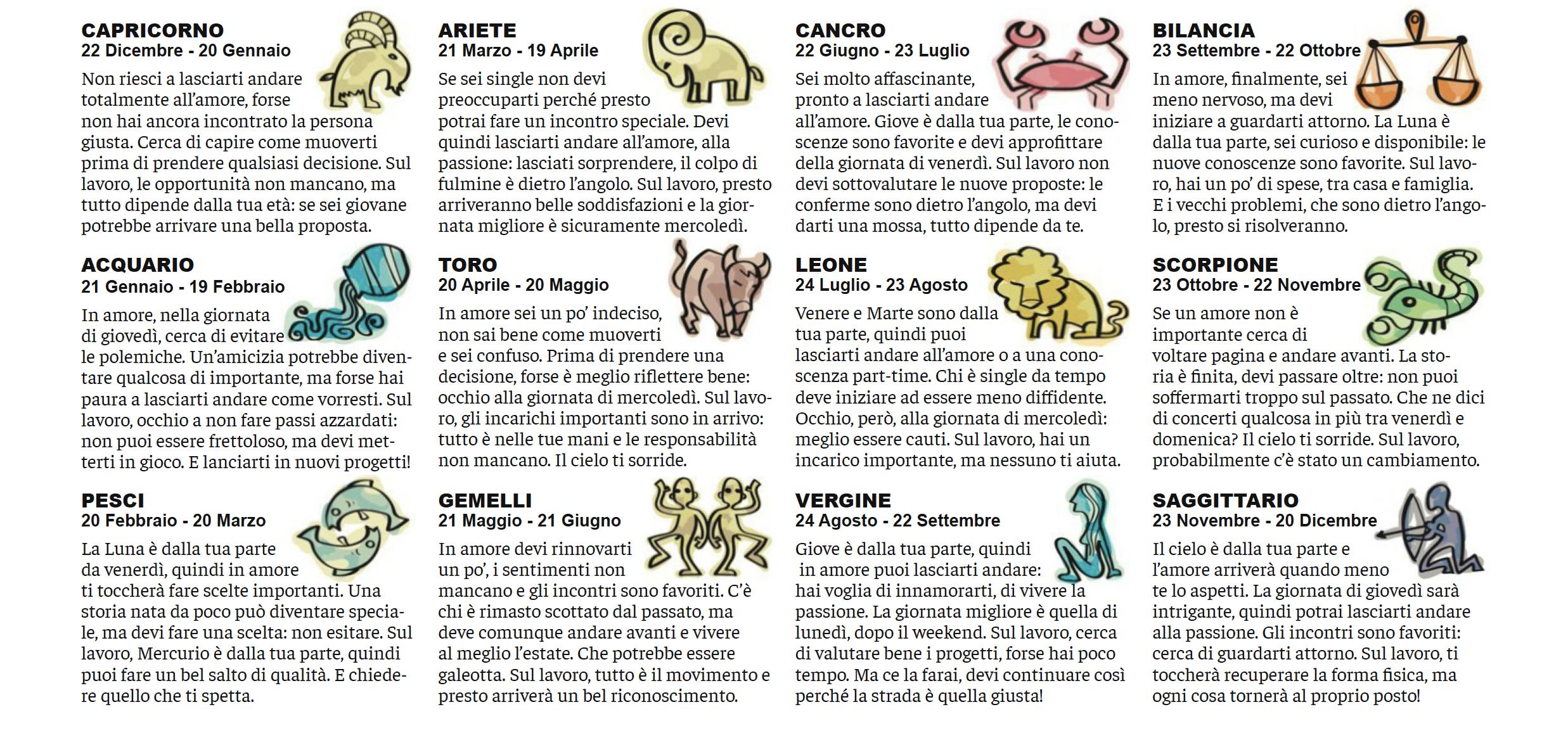 CAPRICORNO
22 Dicembre - 20 Gennaio

Non riesci a lasciarti andare totalmente all'amore, forse non hai ancora incontrato la persona giusta. Cerca di capire come muoverti prima di prendere qualsiasi decisione. Sul lavoro, le opportunità non mancano, ma tutto dipende dalla tua età: se sei giovane potrebbe arrivare una bella proposta.

ACQUARIO
21 Gennaio - 19 Febbraio

In amore, nella giornata di giovedì, cerca di evitare le polemiche. Un'amicizia potrebbe diventare qualcosa di importante, ma forse hai paura a lasciarti andare come vorresti. Sul lavoro, occhio a non fare passi azzardati: non puoi essere frettoloso, ma devi metterti in gioco. E lanciarti in nuovi progetti!

PESCI
20 Febbraio - 20 Marzo

La Luna è dalla tua parte da venerdì, quindi in amore ti toccherà fare scelte importanti. Una storia nata da poco può diventare speciale, ma devi fare una scelta: non esitare. Sul lavoro, Mercurio è dalla tua parte, quindi puoi fare un bel salto di qualità. E chiedere quello che ti spetta.

ARIETE
21 Marzo - 19 Aprile

Se sei single non devi preoccuparti perché presto potrai fare un incontro speciale. Devi quindi lasciarti andare all'amore, alla passione: lasciati sorprendere, il colpo di fulmine è dietro l'angolo. Sul lavoro, presto arriveranno belle soddisfazioni e la giornata migliore è sicuramente mercoledì.

TORO
20 Aprile - 20 Maggio

In amore sei un po' indeciso, non sai bene come muoverti e sei confuso. Prima di prendere una decisione, forse è meglio riflettere bene: occhio alla giornata di mercoledì. Sul lavoro, gli incarichi importanti sono in arrivo: tutto è nelle tue mani e le responsabilità non mancano. Il cielo ti sorride.

GEMELLI
21 Maggio - 21 Giugno

In amore devi rinnovarti un po', i sentimenti non mancano e gli incontri sono favoriti. C'è chi è rimasto scottato dal passato, ma deve comunque andare avanti e vivere al meglio l'estate. Che potrebbe essere galeotta. Sul lavoro, tutto è il movimento e presto arriverà un bel riconoscimento.

CANCRO
22 Giugno - 23 Luglio

Sei molto affascinante, pronto a lasciarti andare all'amore. Giove è dalla tua parte, le conoscenze sono favorite e devi approfittare della giornata di venerdì. Sul lavoro non devi sottovalutare le nuove proposte: le conferme sono dietro l'angolo, ma devi darti una mossa, tutto dipende da te.

LEONE
24 Luglio - 23 Agosto

Venere e Marte sono dalla tua parte, quindi puoi lasciarti andare all'amore o a una conoscenza part-time. Chi è single da tempo deve iniziare ad essere meno diffidente. Occhio, però, alla giornata di mercoledì: meglio essere cauti. Sul lavoro, hai un incarico importante, ma nessuno ti aiuta.

VERGINE
24 Agosto - 22 Settembre

Giove è dalla tua parte, quindi in amore puoi lasciarti andare: hai voglia di innamorarti, di vivere la passione. La giornata migliore è quella di lunedì, dopo il weekend. Sul lavoro, cerca di valutare bene i progetti, forse hai poco tempo. Ma ce la farai, devi continuare così perché la strada è quella giusta!

BILANCIA
23 Settembre - 22 Ottobre

In amore, finalmente, sei meno nervoso, ma devi iniziare a guardarti attorno. La Luna è dalla tua parte, sei curioso e disponibile: le nuove conoscenze sono favorite. Sul lavoro, hai un po' di spese, tra casa e famiglia. E i vecchi problemi, che sono dietro l'angolo, presto si risolveranno.

SCORPIONE
23 Ottobre - 22 Novembre

Se un amore non è importante cerca di voltare pagina e andare avanti. La storia è finita, devi passare oltre: non puoi soffermarti troppo sul passato. Che ne dici di concerti qualcosa in più tra venerdì e domenica? Il cielo ti sorride. Sul lavoro, probabilmente c'è stato un cambiamento.

SAGGITTARIO
23 Novembre - 20 Dicembre

Il cielo è dalla tua parte e l'amore arriverà quando meno te lo aspetti. La giornata di giovedì sarà intrigante, quindi potrai lasciarti andare alla passione. Gli incontri sono favoriti: cerca di guardarti attorno. Sul lavoro, ti toccherà recuperare la forma fisica, ma ogni cosa tornerà al proprio posto!